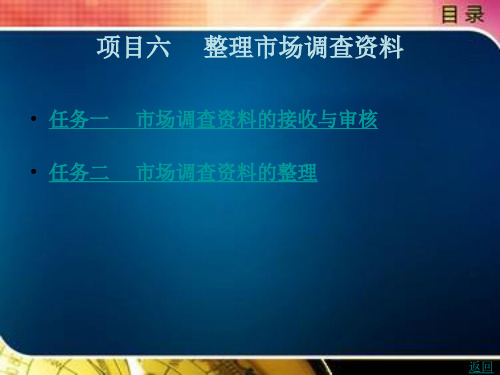 目录

项目六　整理市场调查资料

• 任务一　市场调查资料的接收与审核

• 任务二　市场调查资料的整理

返回